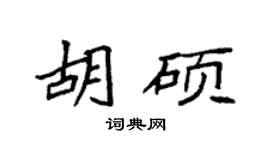 胡硕

词典网